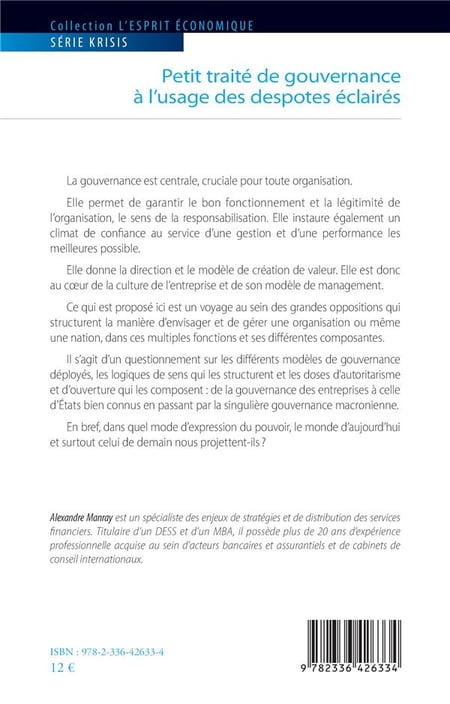 Collection L'ESPRIT ÉCONOMIQUE
SÉRIE KRISIS

Petit traité de gouvernance à l'usage des despotes éclairés

La gouvernance est centrale, cruciale pour toute organisation.

Elle permet de garantir le bon fonctionnement et la légitimité de l'organisation, le sens de la responsabilisation. Elle instaure également un climat de confiance au service d'une gestion et d'une performance les meilleures possible.

Elle donne la direction et le modèle de création de valeur. Elle est donc au cœur de la culture de l'entreprise et de son modèle de management.

Ce qui est proposé ici est un voyage au sein des grandes oppositions qui structurent la manière d'envisager et de gérer une organisation ou même une nation, dans ces multiples fonctions et ses différentes composantes.

Il s'agit d'un questionnement sur les différents modèles de gouvernance déployés, les logiques de sens qui les structurent et les doses d'autoritarisme et d'ouverture qui les composent : de la gouvernance des entreprises à celle d'États bien connus en passant par la singulière gouvernance macronienne.

En bref, dans quel mode d'expression du pouvoir, le monde d'aujourd'hui et surtout celui de demain nous projettent-ils ?

Alexandre Manray est un spécialiste des enjeux de stratégies et de distribution des services financiers. Titulaire d'un DESS et d'un MBA, il possède plus de 20 ans d'expérience professionnelle acquise au sein d'acteurs bancaires et assurantiels et de cabinets de conseil internationaux.

ISBN : 978-2-336-42633-4
12 €

9 782336 426334